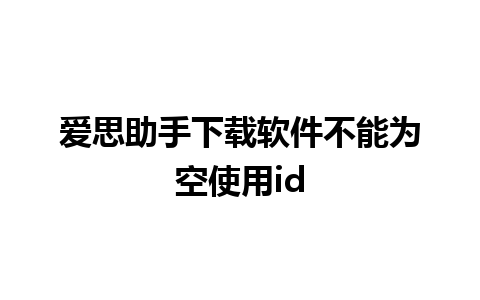 爱思助手下载软件不能为空使用id